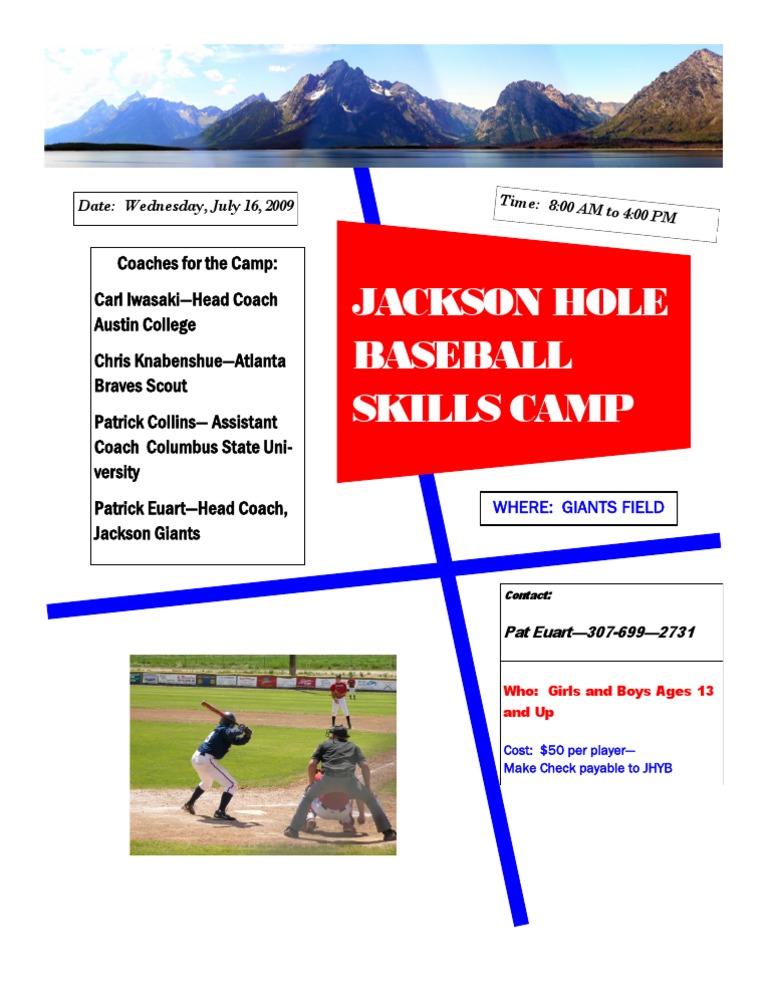 Date: Wednesday, July 16, 2009

Time: 8:00 AM to 4:00 PM

Coaches for the Camp:

Carl Iwasaki—Head Coach Austin College

Chris Knabenshue—Atlanta Braves Scout

Patrick Collins— Assistant Coach Columbus State University

Patrick Euart—Head Coach, Jackson Giants

JACKSON HOLE BASEBALL SKILLS CAMP

WHERE: GIANTS FIELD

Contact:

Pat Euart—307-699—2731

Who: Girls and Boys Ages 13 and Up

Cost: $50 per player—
Make Check payable to JHYB